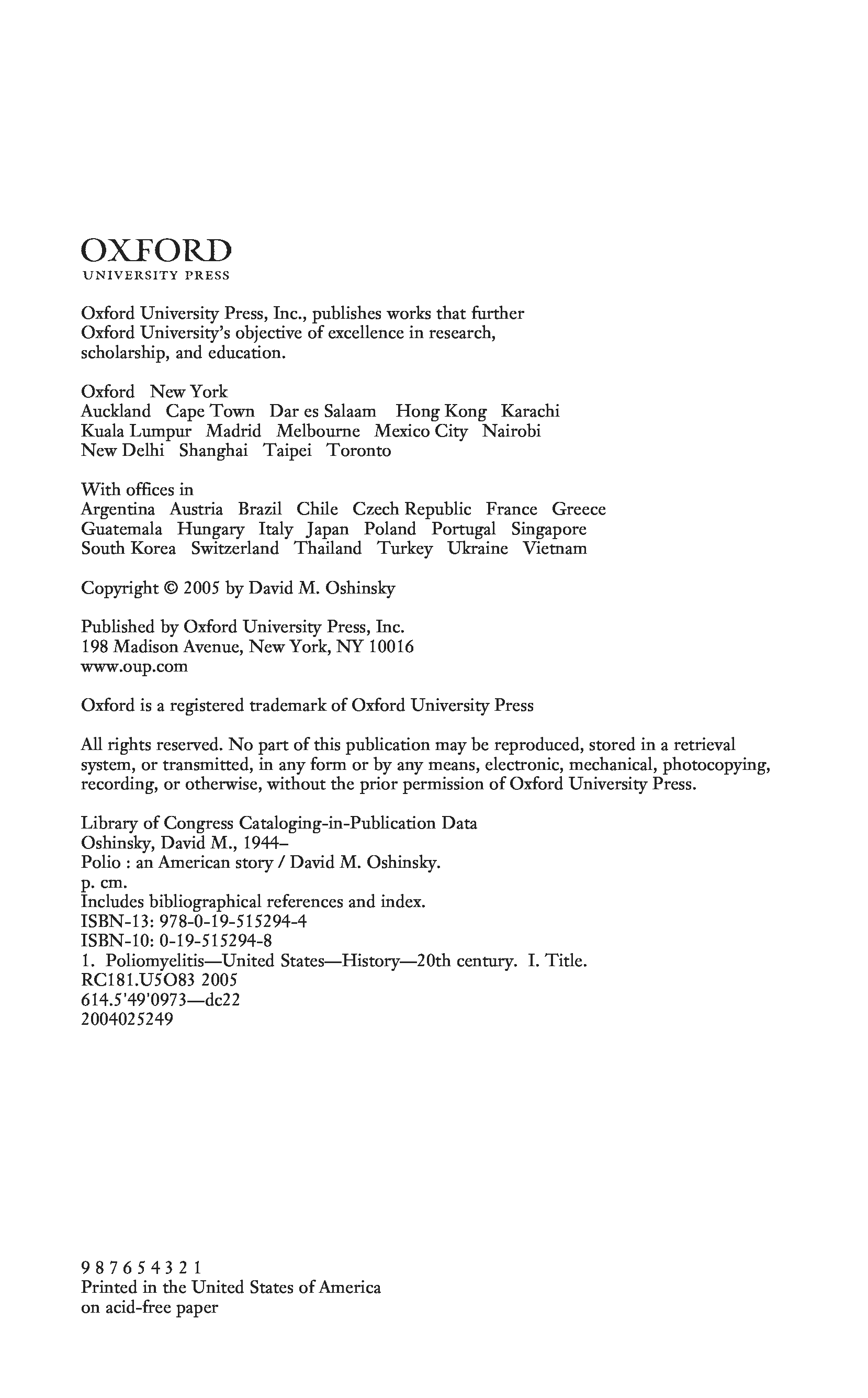 OXFORD
UNIVERSITY PRESS

Oxford University Press, Inc., publishes works that further Oxford University's objective of excellence in research, scholarship, and education.

Oxford New York
Auckland Cape Town Dar es Salaam Hong Kong Karachi
Kuala Lumpur Madrid Melbourne Mexico City Nairobi
New Delhi Shanghai Taipei Toronto

With offices in
Argentina Austria Brazil Chile Czech Republic France Greece
Guatemala Hungary Italy Japan Poland Portugal Singapore
South Korea Switzerland Thailand Turkey Ukraine Vietnam

Copyright © 2005 by David M. Oshinsky

Published by Oxford University Press, Inc.
198 Madison Avenue, New York, NY 10016
www.oup.com

Oxford is a registered trademark of Oxford University Press

All rights reserved. No part of this publication may be reproduced, stored in a retrieval system, or transmitted, in any form or by any means, electronic, mechanical, photocopying, recording, or otherwise, without the prior permission of Oxford University Press.

Library of Congress Cataloging-in-Publication Data
Oshinsky, David M., 1944–
Polio : an American story / David M. Oshinsky.
p. cm.
Includes bibliographical references and index.
ISBN-13: 978-0-19-515294-4
ISBN-10: 0-19-515294-8
1. Poliomyelitis—United States—History—20th century. I. Title.
RC181.U5O83 2005
614.5'49'0973—dc22
2004025249

9 8 7 6 5 4 3 2 1
Printed in the United States of America
on acid-free paper